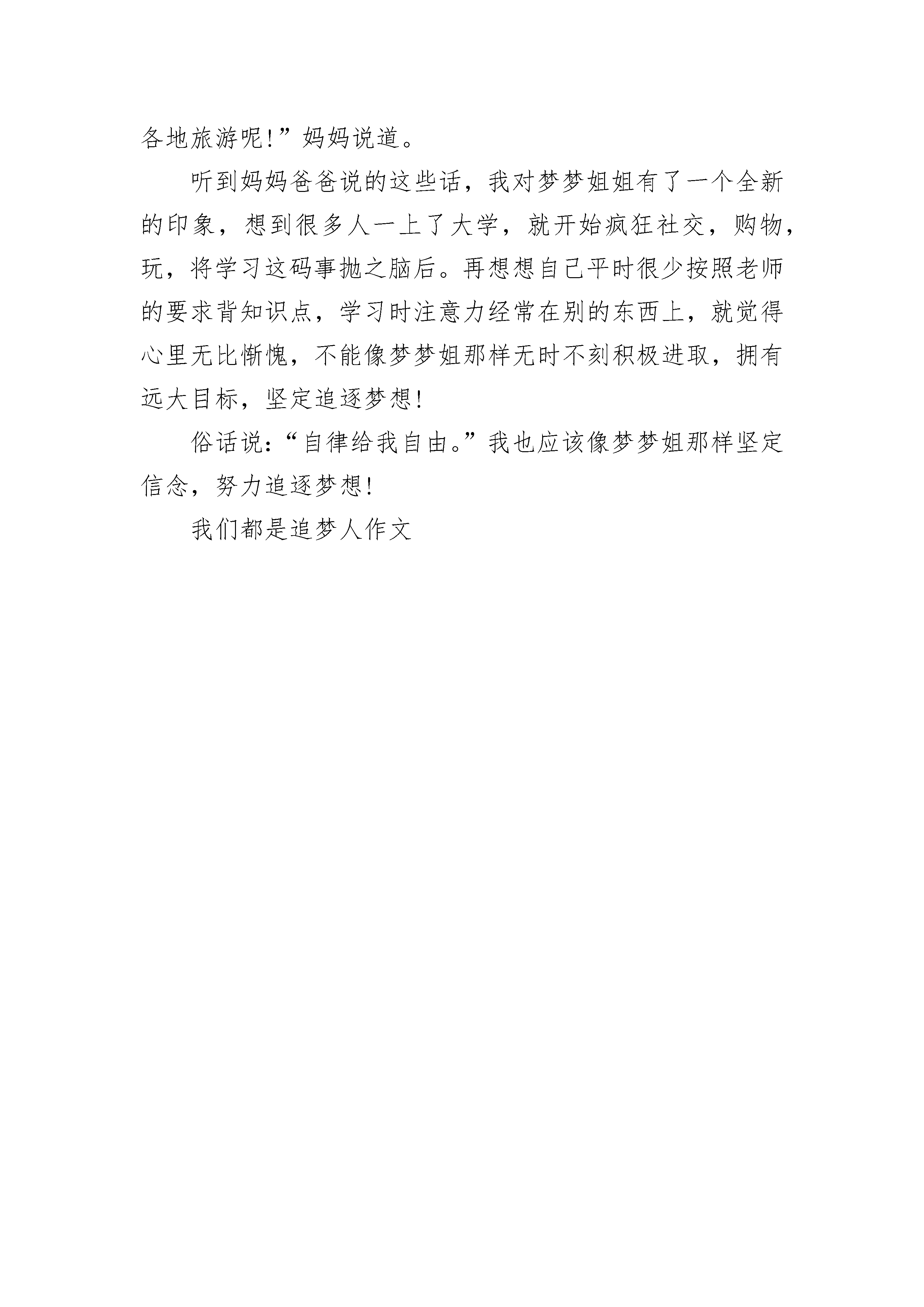 各地旅游呢!”妈妈说道。

听到妈妈爸爸说的这些话，我对梦梦姐姐有了一个全新的印象，想到很多人一上了大学，就开始疯狂社交，购物，玩，将学习这码事抛之脑后。再想想自己平时很少按照老师的要求背知识点，学习时注意力经常在别的东西上，就觉得心里无比惭愧，不能像梦梦姐那样无时不刻积极进取，拥有远大目标，坚定追逐梦想!

俗话说:“自律给我自由。”我也应该像梦梦姐那样坚定信念，努力追逐梦想!

我们都是追梦人作文